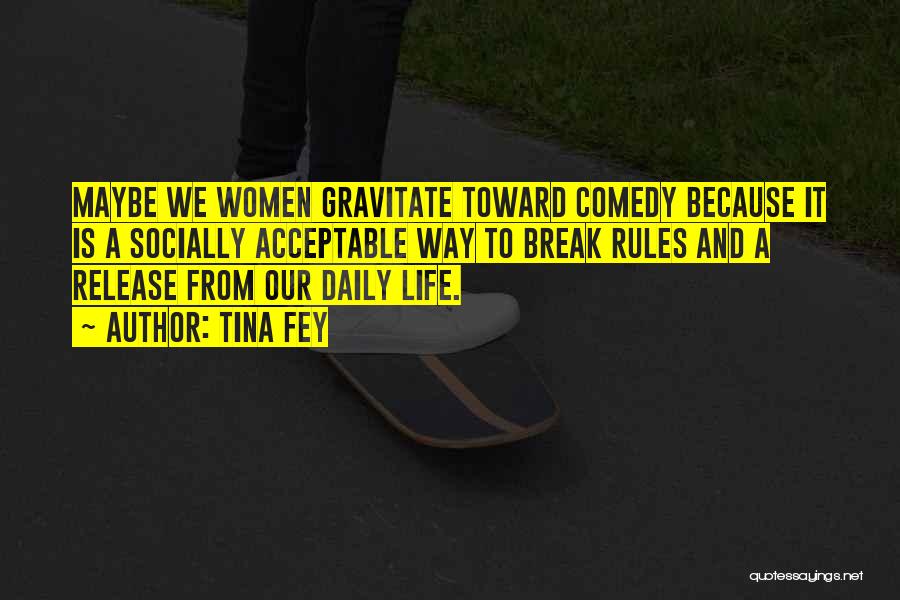 MAYBE WE WOMEN GRAVITATE TOWARD COMEDY BECAUSE IT IS A SOCIALLY ACCEPTABLE WAY TO BREAK RULES AND A RELEASE FROM OUR DAILY LIFE.
~ AUTHOR: TINA FEY

quotessayings.net